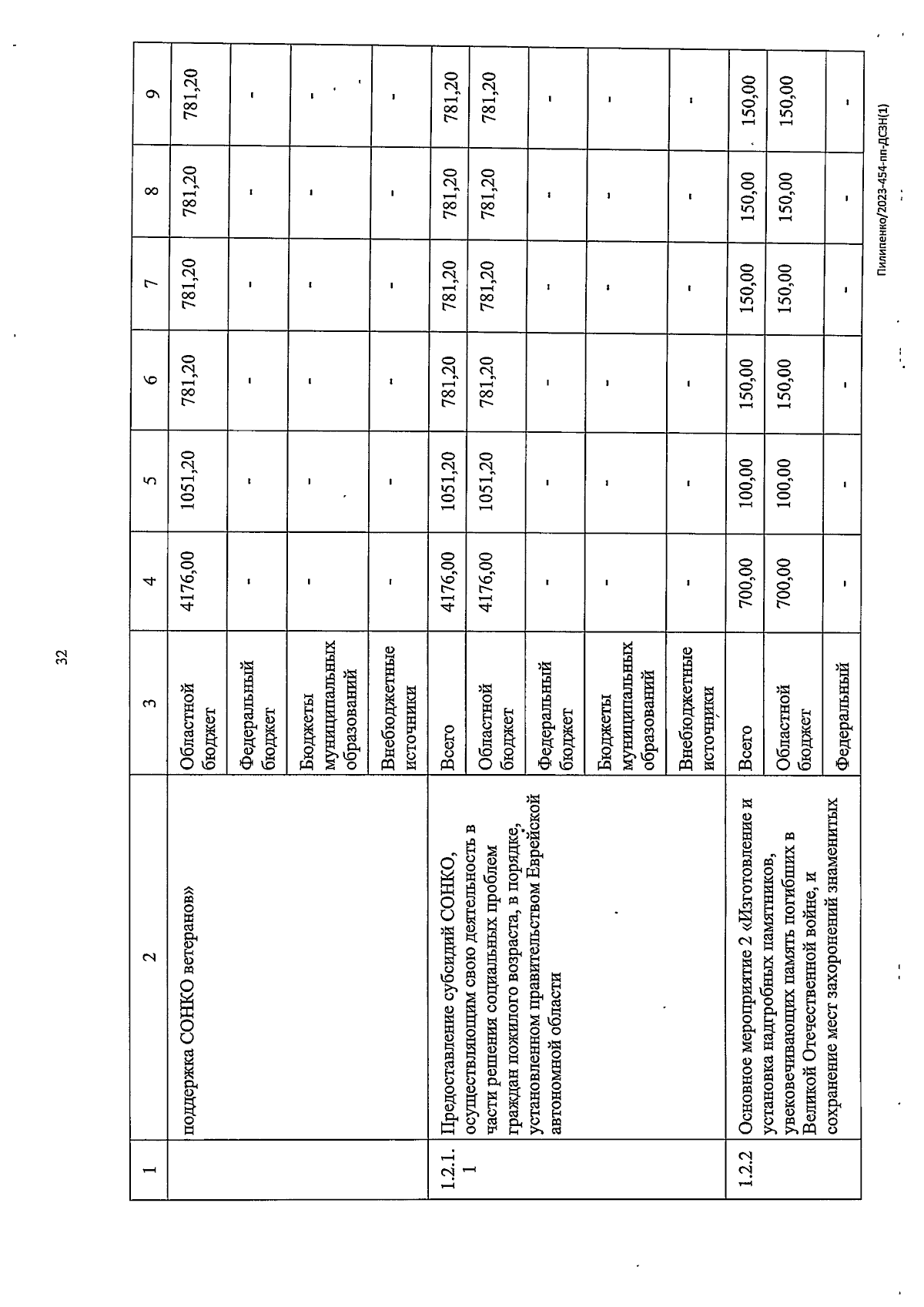 32

| 1 | 2 | 3 | 4 | 5 | 6 | 7 | 8 | 9 |
|---|---|---|---|---|---|---|---|---|
| | поддержка СОНКО ветеранов» | Областной бюджет | 4176,00 | 1051,20 | 781,20 | 781,20 | 781,20 | 781,20 |
| | | Федеральный бюджет | - | - | - | - | - | - |
| | | Бюджеты муниципальных образований | - | - | - | - | - | - |
| | | Внебюджетные источники | - | - | - | - | - | - |
| 1.2.1.1 | Предоставление субсидий СОНКО, осуществляющим свою деятельность в части решения социальных проблем граждан пожилого возраста, в порядке, установленном правительством Еврейской автономной области | Всего | 4176,00 | 1051,20 | 781,20 | 781,20 | 781,20 | 781,20 |
| | | Областной бюджет | 4176,00 | 1051,20 | 781,20 | 781,20 | 781,20 | 781,20 |
| | | Федеральный бюджет | - | - | - | - | - | - |
| | | Бюджеты муниципальных образований | - | - | - | - | - | - |
| | | Внебюджетные источники | - | - | - | - | - | - |
| 1.2.2 | Основное мероприятие 2 «Изготовление и установка надгробных памятников, увековечивающих память погибших в Великой Отечественной войне, и сохранение мест захоронений знаменитых | Всего | 700,00 | 100,00 | 150,00 | 150,00 | 150,00 | 150,00 |
| | | Областной бюджет | 700,00 | 100,00 | 150,00 | 150,00 | 150,00 | 150,00 |
| | | Федеральный | - | - | - | - | - | - |

Пилипенко/2023-454-пп-ДСЗН(1)